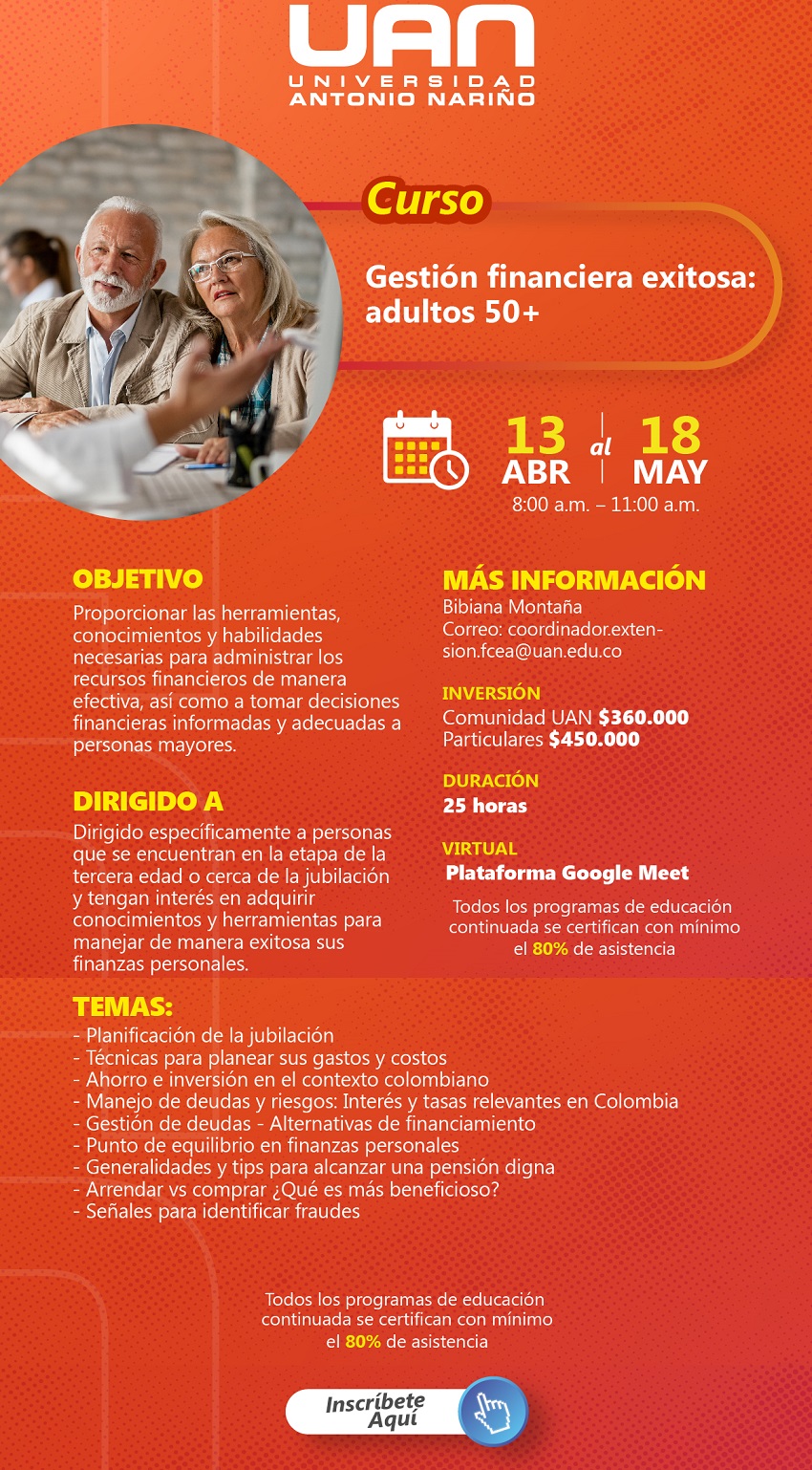 UAN
UNIVERSIDAD
ANTONIO NARIÑO

Curso

Gestión financiera exitosa: adultos 50+

13 ABR al 18 MAY
8:00 a.m. – 11:00 a.m.

OBJETIVO
Proporcionar las herramientas, conocimientos y habilidades necesarias para administrar los recursos financieros de manera efectiva, así como a tomar decisiones financieras informadas y adecuadas a personas mayores.

DIRIGIDO A
Dirigido específicamente a personas que se encuentran en la etapa de la tercera edad o cerca de la jubilación y tengan interés en adquirir conocimientos y herramientas para manejar de manera exitosa sus finanzas personales.

MÁS INFORMACIÓN
Bibiana Montaña
Correo: coordinador.extension.fcea@uan.edu.co

INVERSIÓN
Comunidad UAN $360.000
Particulares $450.000

DURACIÓN
25 horas

VIRTUAL
Plataforma Google Meet

Todos los programas de educación continuada se certifican con mínimo el 80% de asistencia

TEMAS:
- Planificación de la jubilación
- Técnicas para planear sus gastos y costos
- Ahorro e inversión en el contexto colombiano
- Manejo de deudas y riesgos: Interés y tasas relevantes en Colombia
- Gestión de deudas - Alternativas de financiamiento
- Punto de equilibrio en finanzas personales
- Generalidades y tips para alcanzar una pensión digna
- Arrendar vs comprar ¿Qué es más beneficioso?
- Señales para identificar fraudes

Todos los programas de educación continuada se certifican con mínimo el 80% de asistencia

Inscríbete Aquí